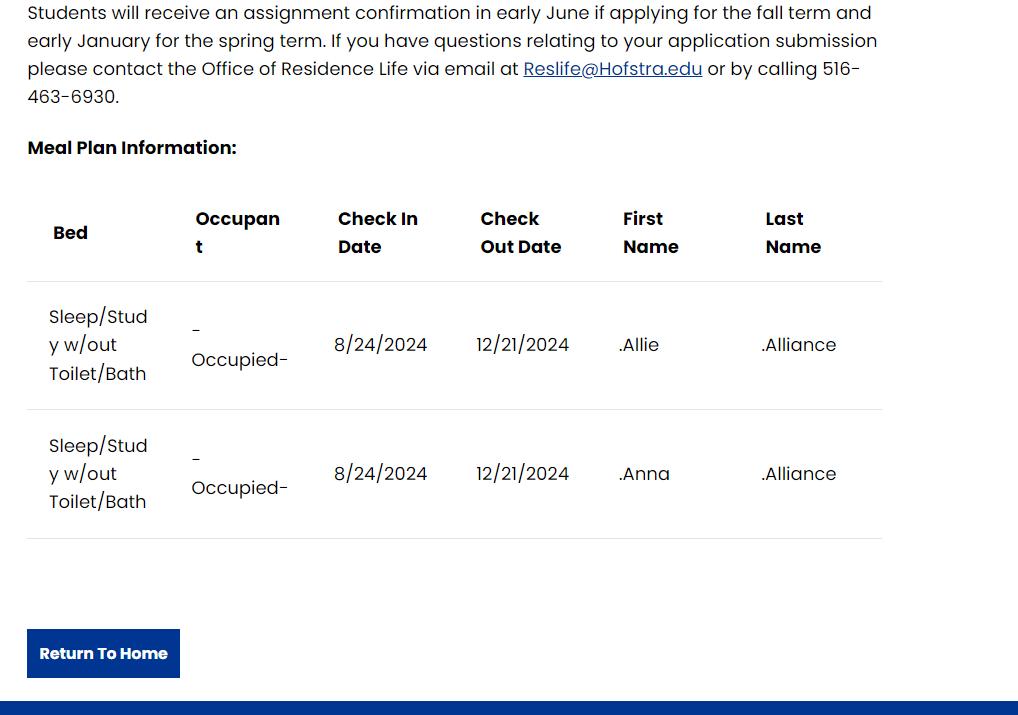 Students will receive an assignment confirmation in early June if applying for the fall term and early January for the spring term. If you have questions relating to your application submission please contact the Office of Residence Life via email at Reslife@Hofstra.edu or by calling 516-463-6930.

Meal Plan Information:

| Bed | Occupant | Check In Date | Check Out Date | First Name | Last Name |
|---|---|---|---|---|---|
| Sleep/Study w/out Toilet/Bath | -Occupied- | 8/24/2024 | 12/21/2024 | .Allie | .Alliance |
| Sleep/Study w/out Toilet/Bath | -Occupied- | 8/24/2024 | 12/21/2024 | .Anna | .Alliance |

Return To Home